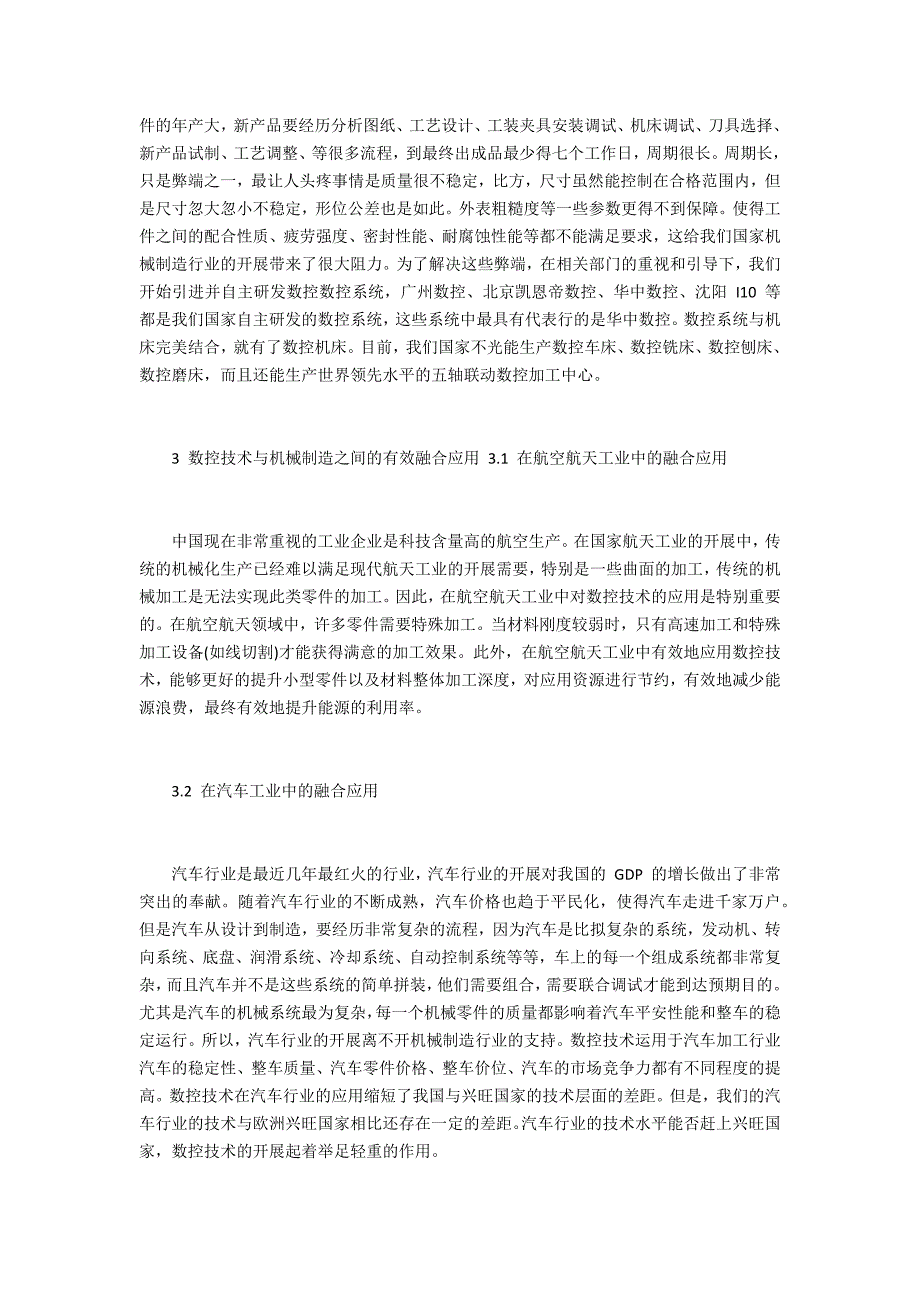 件的年产大，新产品要经历分析图纸、工艺设计、工装夹具安装调试、机床调试、刀具选择、新产品试制、工艺调整、等很多流程，到最终出成品最少得七个工作日，周期很长。周期长，只是弊端之一，最让人头疼事情是质量很不稳定，比方，尺寸虽然能控制在合格范围内，但是尺寸忽大忽小不稳定，形位公差也是如此。外表粗糙度等一些参数更得不到保障。使得工件之间的配合性质、疲劳强度、密封性能、耐腐蚀性能等都不能满足要求，这给我们国家机械制造行业的开展带来了很大阻力。为了解决这些弊端，在相关部门的重视和引导下，我们开始引进并自主研发数控数控系统，广州数控、北京凯恩帝数控、华中数控、沈阳 I10 等都是我们国家自主研发的数控系统，这些系统中最具有代表行的是华中数控。数控系统与机床完美结合，就有了数控机床。目前，我们国家不光能生产数控车床、数控铣床、数控刨床、数控磨床，而且还能生产世界领先水平的五轴联动数控加工中心。

3 数控技术与机械制造之间的有效融合应用 3.1 在航空航天工业中的融合应用

中国现在非常重视的工业企业是科技含量高的航空生产。在国家航天工业的开展中，传统的机械化生产已经难以满足现代航天工业的开展需要，特别是一些曲面的加工，传统的机械加工是无法实现此类零件的加工。因此，在航空航天工业中对数控技术的应用是特别重要的。在航空航天领域中，许多零件需要特殊加工。当材料刚度较弱时，只有高速加工和特殊加工设备(如线切割)才能获得满意的加工效果。此外，在航空航天工业中有效地应用数控技术，能够更好的提升小型零件以及材料整体加工深度，对应用资源进行节约，有效地减少能源浪费，最终有效地提升能源的利用率。

3.2 在汽车工业中的融合应用

汽车行业是最近几年最红火的行业，汽车行业的开展对我国的 GDP 的增长做出了非常突出的奉献。随着汽车行业的不断成熟，汽车价格也趋于平民化，使得汽车走进千家万户。但是汽车从设计到制造，要经历非常复杂的流程，因为汽车是比拟复杂的系统，发动机、转向系统、底盘、润滑系统、冷却系统、自动控制系统等等，车上的每一个组成系统都非常复杂，而且汽车并不是这些系统的简单拼装，他们需要组合，需要联合调试才能到达预期目的。尤其是汽车的机械系统最为复杂，每一个机械零件的质量都影响着汽车平安性能和整车的稳定运行。所以，汽车行业的开展离不开机械制造行业的支持。数控技术运用于汽车加工行业汽车的稳定性、整车质量、汽车零件价格、整车价位、汽车的市场竞争力都有不同程度的提高。数控技术在汽车行业的应用缩短了我国与兴旺国家的技术层面的差距。但是，我们的汽车行业的技术与欧洲兴旺国家相比还存在一定的差距。汽车行业的技术水平能否赶上兴旺国家，数控技术的开展起着举足轻重的作用。